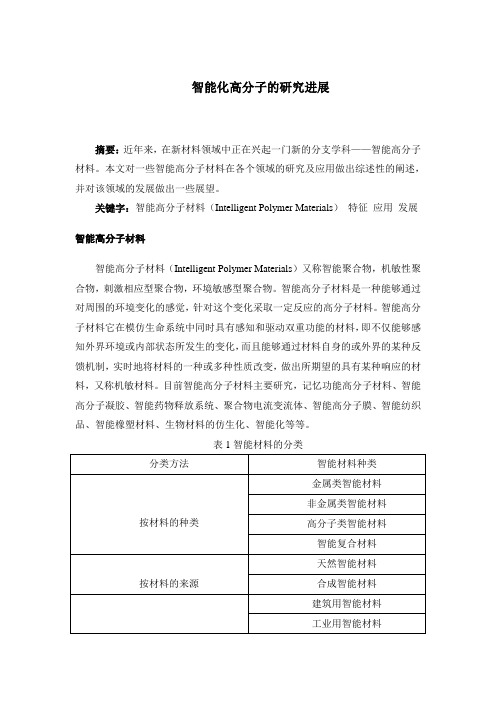 智能化高分子的研究进展

摘要：近年来，在新材料领域中正在兴起一门新的分支学科——智能高分子材料。本文对一些智能高分子材料在各个领域的研究及应用做出综述性的阐述，并对该领域的发展做出一些展望。

关键字：智能高分子材料（Intelligent Polymer Materials） 特征 应用 发展

智能高分子材料

智能高分子材料（Intelligent Polymer Materials）又称智能聚合物，机敏性聚合物，刺激相应型聚合物，环境敏感型聚合物。智能高分子材料是一种能够通过对周围的环境变化的感觉，针对这个变化采取一定反应的高分子材料。智能高分子材料它在模仿生命系统中同时具有感知和驱动双重功能的材料，即不仅能够感知外界环境或内部状态所发生的变化，而且能够通过材料自身的或外界的某种反馈机制，实时地将材料的一种或多种性质改变，做出所期望的具有某种响应的材料，又称机敏材料。目前智能高分子材料主要研究，记忆功能高分子材料、智能高分子凝胶、智能药物释放系统、聚合物电流变流体、智能高分子膜、智能纺织品、智能橡塑材料、生物材料的仿生化、智能化等等。

表 1 智能材料的分类

| 分类方法 | 智能材料种类 |
|---|---|
| 按材料的种类 | 金属类智能材料 |
| | 非金属类智能材料 |
| | 高分子类智能材料 |
| | 智能复合材料 |
| 按材料的来源 | 天然智能材料 |
| | 合成智能材料 |
| | 建筑用智能材料 |
| | 工业用智能材料 |